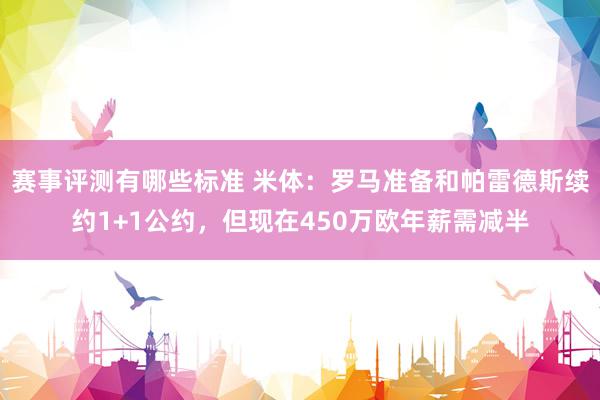 赛事评测有哪些标准 米体：罗马准备和帕雷德斯续约1+1公约，但现在450万欧年薪需减半